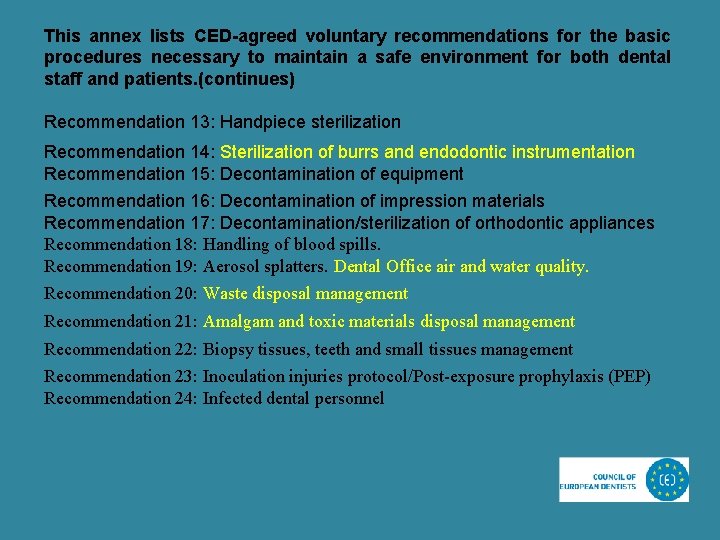 This annex lists CED-agreed voluntary recommendations for the basic procedures necessary to maintain a safe environment for both dental staff and patients.(continues)

Recommendation 13: Handpiece sterilization
Recommendation 14: Sterilization of burrs and endodontic instrumentation
Recommendation 15: Decontamination of equipment
Recommendation 16: Decontamination of impression materials
Recommendation 17: Decontamination/sterilization of orthodontic appliances
Recommendation 18: Handling of blood spills.
Recommendation 19: Aerosol splatters. Dental Office air and water quality.
Recommendation 20: Waste disposal management
Recommendation 21: Amalgam and toxic materials disposal management
Recommendation 22: Biopsy tissues, teeth and small tissues management
Recommendation 23: Inoculation injuries protocol/Post-exposure prophylaxis (PEP)
Recommendation 24: Infected dental personnel

COUNCIL OF EUROPEAN DENTISTS
CED